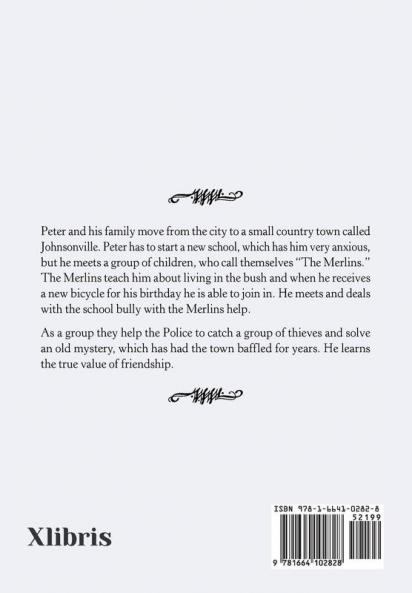 Peter and his family move from the city to a small country town called Johnsonville. Peter has to start a new school, which has him very anxious, but he meets a group of children, who call themselves "The Merlins." The Merlins teach him about living in the bush and when he receives a new bicycle for his birthday he is able to join in. He meets and deals with the school bully with the Merlins help.

As a group they help the Police to catch a group of thieves and solve an old mystery, which has had the town baffled for years. He learns the true value of friendship.

Xlibris

ISBN 978-1-6641-0282-8
52199
9 781664 102828